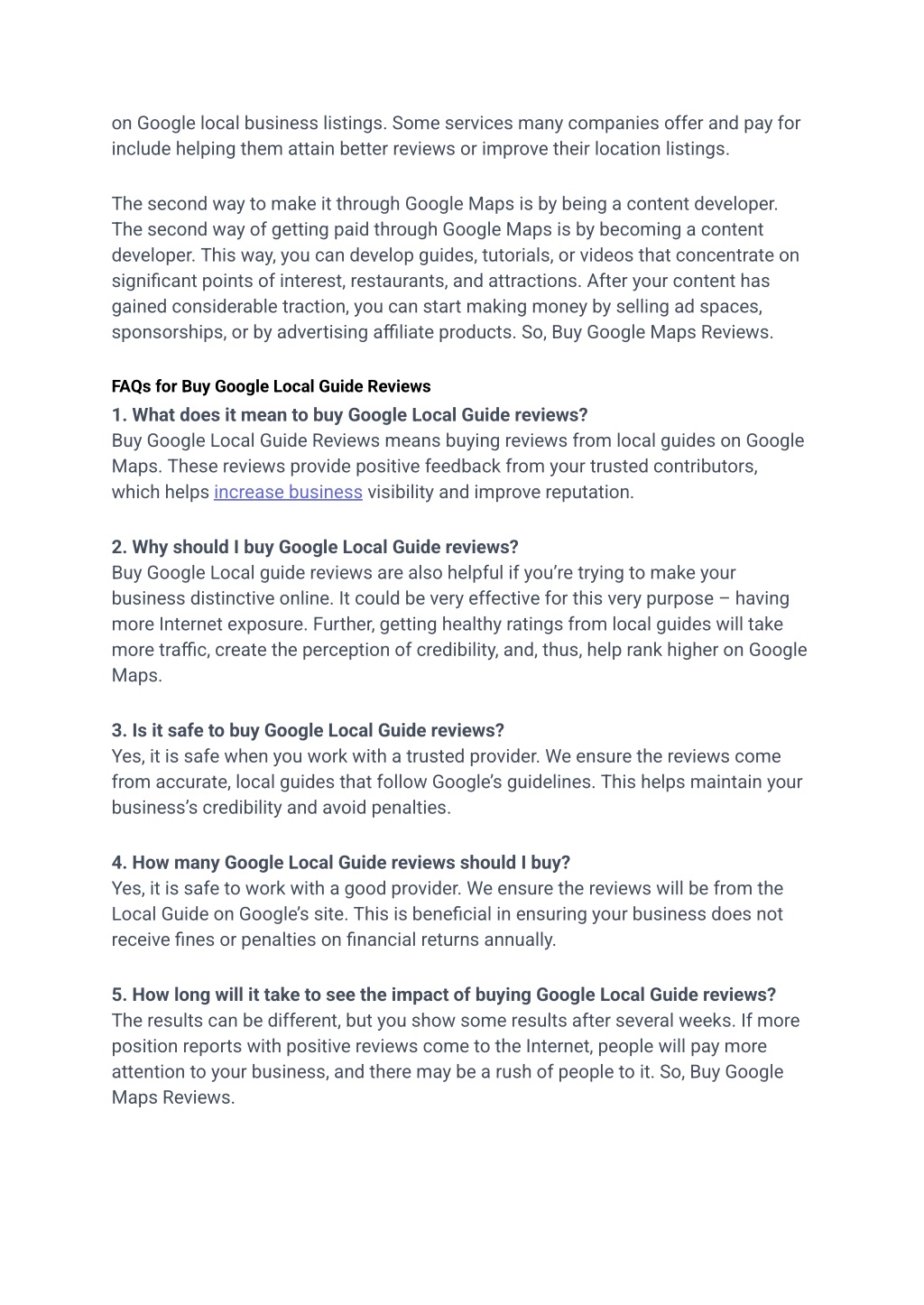 on Google local business listings. Some services many companies offer and pay for include helping them attain better reviews or improve their location listings.

The second way to make it through Google Maps is by being a content developer. The second way of getting paid through Google Maps is by becoming a content developer. This way, you can develop guides, tutorials, or videos that concentrate on significant points of interest, restaurants, and attractions. After your content has gained considerable traction, you can start making money by selling ad spaces, sponsorships, or by advertising affiliate products. So, Buy Google Maps Reviews.

FAQs for Buy Google Local Guide Reviews

1. What does it mean to buy Google Local Guide reviews?
Buy Google Local Guide Reviews means buying reviews from local guides on Google Maps. These reviews provide positive feedback from your trusted contributors, which helps increase business visibility and improve reputation.

2. Why should I buy Google Local Guide reviews?
Buy Google Local guide reviews are also helpful if you're trying to make your business distinctive online. It could be very effective for this very purpose – having more Internet exposure. Further, getting healthy ratings from local guides will take more traffic, create the perception of credibility, and, thus, help rank higher on Google Maps.

3. Is it safe to buy Google Local Guide reviews?
Yes, it is safe when you work with a trusted provider. We ensure the reviews come from accurate, local guides that follow Google's guidelines. This helps maintain your business's credibility and avoid penalties.

4. How many Google Local Guide reviews should I buy?
Yes, it is safe to work with a good provider. We ensure the reviews will be from the Local Guide on Google's site. This is beneficial in ensuring your business does not receive fines or penalties on financial returns annually.

5. How long will it take to see the impact of buying Google Local Guide reviews?
The results can be different, but you show some results after several weeks. If more position reports with positive reviews come to the Internet, people will pay more attention to your business, and there may be a rush of people to it. So, Buy Google Maps Reviews.